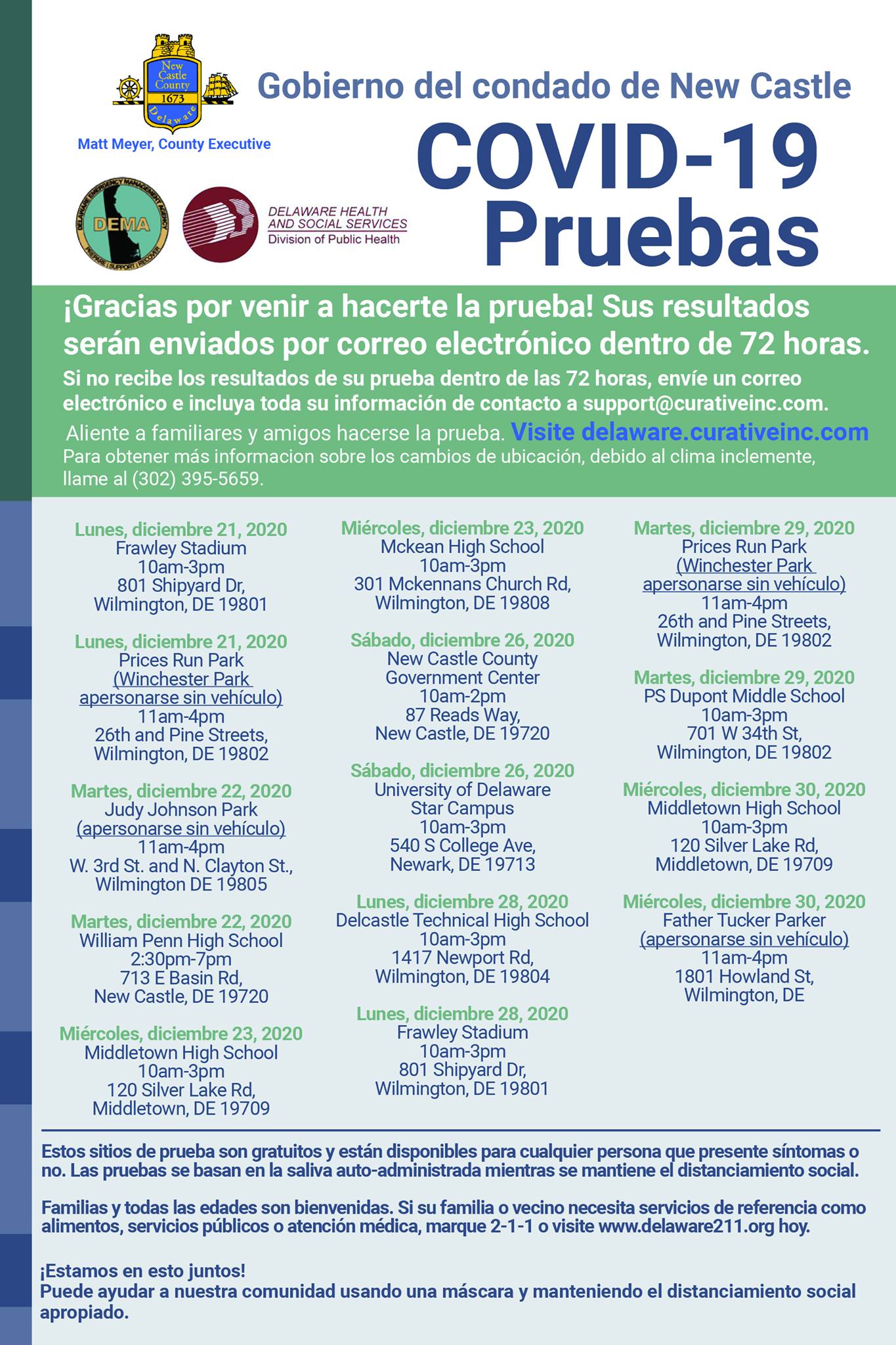 New Castle County 1673 Delaware

Matt Meyer, County Executive

Gobierno del condado de New Castle

COVID-19 Pruebas

DELAWARE EMERGENCY MANAGEMENT AGENCY DEMA PREPARE | SUPPORT | RECOVER

DELAWARE HEALTH AND SOCIAL SERVICES
Division of Public Health

¡Gracias por venir a hacerte la prueba! Sus resultados serán enviados por correo electrónico dentro de 72 horas.

Si no recibe los resultados de su prueba dentro de las 72 horas, envíe un correo electrónico e incluya toda su información de contacto a support@curativeinc.com.

Aliente a familiares y amigos hacerse la prueba. Visite delaware.curativeinc.com
Para obtener más informacion sobre los cambios de ubicación, debido al clima inclemente, llame al (302) 395-5659.

Lunes, diciembre 21, 2020
Frawley Stadium
10am-3pm
801 Shipyard Dr,
Wilmington, DE 19801

Lunes, diciembre 21, 2020
Prices Run Park
(Winchester Park apersonarse sin vehículo)
11am-4pm
26th and Pine Streets,
Wilmington, DE 19802

Martes, diciembre 22, 2020
Judy Johnson Park
(apersonarse sin vehículo)
11am-4pm
W. 3rd St. and N. Clayton St.,
Wilmington DE 19805

Martes, diciembre 22, 2020
William Penn High School
2:30pm-7pm
713 E Basin Rd,
New Castle, DE 19720

Miércoles, diciembre 23, 2020
Middletown High School
10am-3pm
120 Silver Lake Rd,
Middletown, DE 19709

Miércoles, diciembre 23, 2020
Mckean High School
10am-3pm
301 Mckennans Church Rd,
Wilmington, DE 19808

Sábado, diciembre 26, 2020
New Castle County
Government Center
10am-2pm
87 Reads Way,
New Castle, DE 19720

Sábado, diciembre 26, 2020
University of Delaware
Star Campus
10am-3pm
540 S College Ave,
Newark, DE 19713

Lunes, diciembre 28, 2020
Delcastle Technical High School
10am-3pm
1417 Newport Rd,
Wilmington, DE 19804

Lunes, diciembre 28, 2020
Frawley Stadium
10am-3pm
801 Shipyard Dr,
Wilmington, DE 19801

Martes, diciembre 29, 2020
Prices Run Park
(Winchester Park apersonarse sin vehículo)
11am-4pm
26th and Pine Streets,
Wilmington, DE 19802

Martes, diciembre 29, 2020
PS Dupont Middle School
10am-3pm
701 W 34th St,
Wilmington, DE 19802

Miércoles, diciembre 30, 2020
Middletown High School
10am-3pm
120 Silver Lake Rd,
Middletown, DE 19709

Miércoles, diciembre 30, 2020
Father Tucker Parker
(apersonarse sin vehículo)
11am-4pm
1801 Howland St,
Wilmington, DE

Estos sitios de prueba son gratuitos y están disponibles para cualquier persona que presente síntomas o no. Las pruebas se basan en la saliva auto-administrada mientras se mantiene el distanciamiento social.

Familias y todas las edades son bienvenidas. Si su familia o vecino necesita servicios de referencia como alimentos, servicios públicos o atención médica, marque 2-1-1 o visite www.delaware211.org hoy.

¡Estamos en esto juntos!
Puede ayudar a nuestra comunidad usando una máscara y manteniendo el distanciamiento social apropiado.